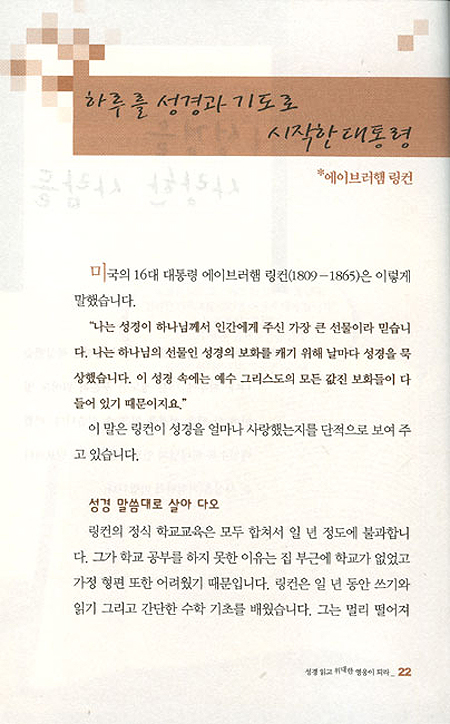 하루를 성경과 기도로 시작한 대통령

*에이브러햄 링컨

미국의 16대 대통령 에이브러햄 링컨(1809－1865)은 이렇게 말했습니다.

"나는 성경이 하나님께서 인간에게 주신 가장 큰 선물이라 믿습니다. 나는 하나님의 선물인 성경의 보화를 캐기 위해 날마다 성경을 묵상했습니다. 이 성경 속에는 예수 그리스도의 모든 값진 보화들이 다 들어 있기 때문이지요."

이 말은 링컨이 성경을 얼마나 사랑했는지를 단적으로 보여 주고 있습니다.

성경 말씀대로 살아 다오

링컨의 정식 학교교육은 모두 합쳐서 일 년 정도에 불과합니다. 그가 학교 공부를 하지 못한 이유는 집 부근에 학교가 없었고 가정 형편 또한 어려웠기 때문입니다. 링컨은 일 년 동안 쓰기와 읽기 그리고 간단한 수학 기초를 배웠습니다. 그는 멀리 떨어져

성경 읽고 위대한 영웅이 되라_ 22